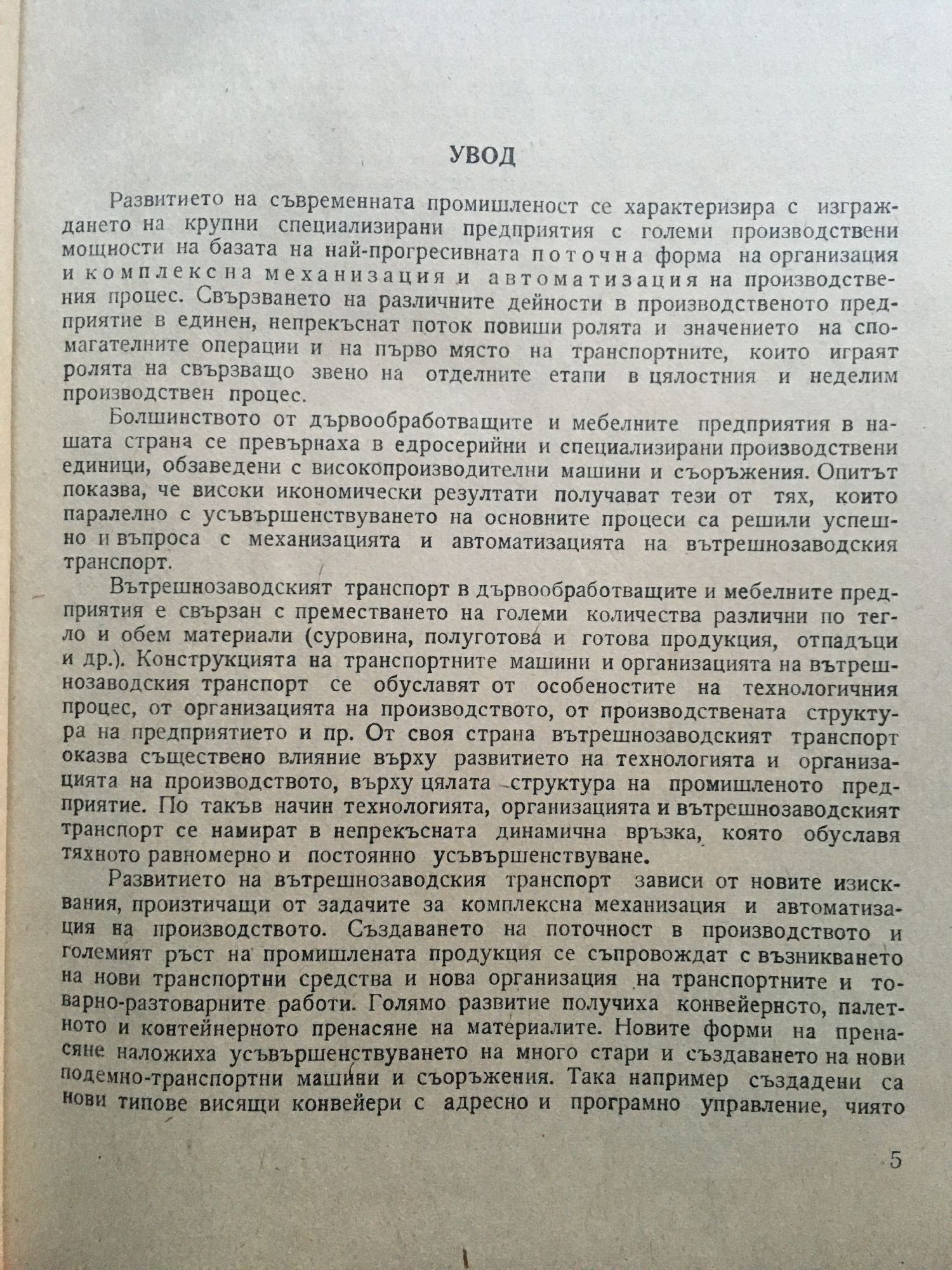 УВОД

Развитието на съвременната промишленост се характеризира с изграждането на крупни специализирани предприятия с големи производствени мощности на базата на най-прогресивната поточна форма на организация и комплексна механизация и автоматизация на производствения процес. Свързването на различните дейности в производственото предприятие в единен, непрекъснат поток повиши ролята и значението на спомагателните операции и на първо място на транспортните, които играят ролята на свързващо звено на отделните етапи в цялостния и неделим производствен процес.

Болшинството от дървообработващите и мебелните предприятия в нашата страна се превърнаха в едросерийни и специализирани производствени единици, обзаведени с високопроизводителни машини и съоръжения. Опитът показва, че високи икономически резултати получават тези от тях, които паралелно с усъвършенствуването на основните процеси са решили успешно и въпроса с механизацията и автоматизацията на вътрешнозаводския транспорт.

Вътрешнозаводският транспорт в дървообработващите и мебелните предприятия е свързан с преместването на големи количества различни по тегло и обем материали (суровина, полуготова и готова продукция, отпадъци и др.). Конструкцията на транспортните машини и организацията на вътрешнозаводския транспорт се обуславят от особеностите на технологичния процес, от организацията на производството, от производствената структура на предприятието и пр. От своя страна вътрешнозаводският транспорт оказва съществено влияние върху развитието на технологията и организацията на производството, върху цялата структура на промишленото предприятие. По такъв начин технологията, организацията и вътрешнозаводският транспорт се намират в непрекъсната динамична връзка, която обуславя тяхното равномерно и постоянно усъвършенствуване.

Развитието на вътрешнозаводския транспорт зависи от новите изисквания, произтичащи от задачите за комплексна механизация и автоматизация на производството. Създаването на поточност в производството и големият ръст на промишлената продукция се съпровождат с възникването на нови транспортни средства и нова организация на транспортните и товарно-разтоварните работи. Голямо развитие получиха конвейерното, палетното и контейнерното пренасяне на материалите. Новите форми на пренасяне наложиха усъвършенствуването на много стари и създаването на нови подемно-транспортни машини и съоръжения. Така например създадени са нови типове висящи конвейери с адресно и програмно управление, чиято

5